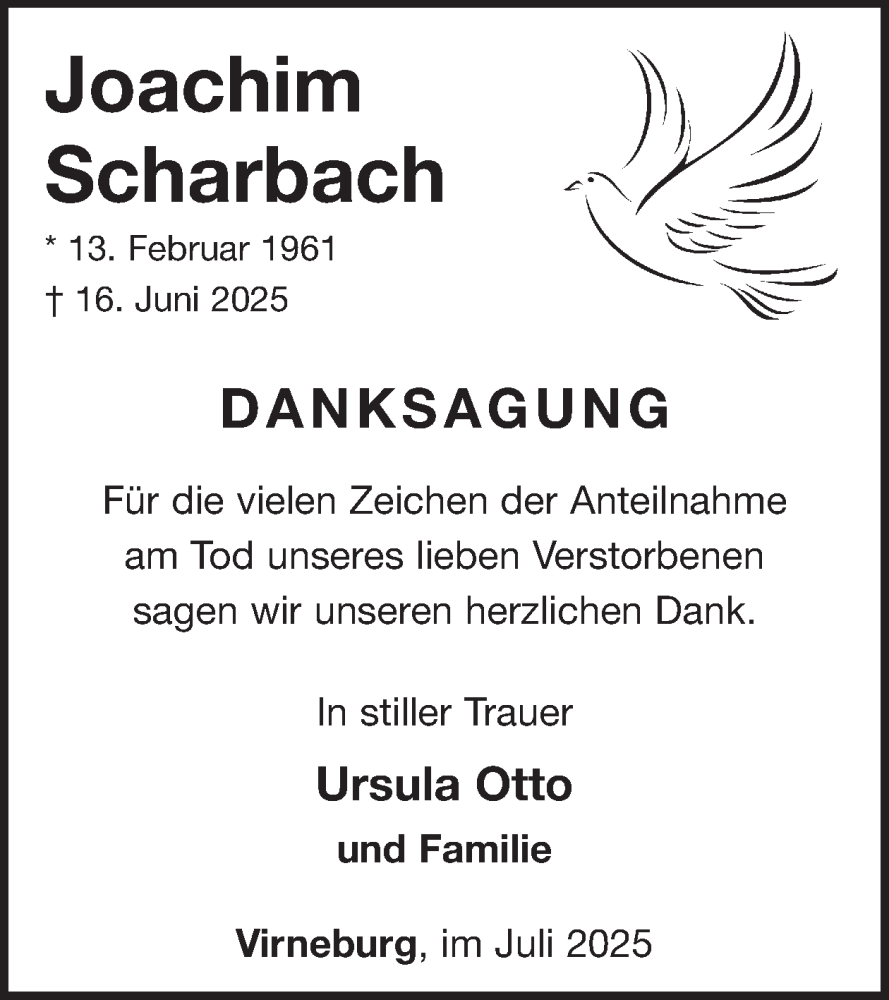 Joachim Scharbach

* 13. Februar 1961
† 16. Juni 2025

DANKSAGUNG

Für die vielen Zeichen der Anteilnahme am Tod unseres lieben Verstorbenen sagen wir unseren herzlichen Dank.

In stiller Trauer

Ursula Otto

und Familie

Virneburg, im Juli 2025